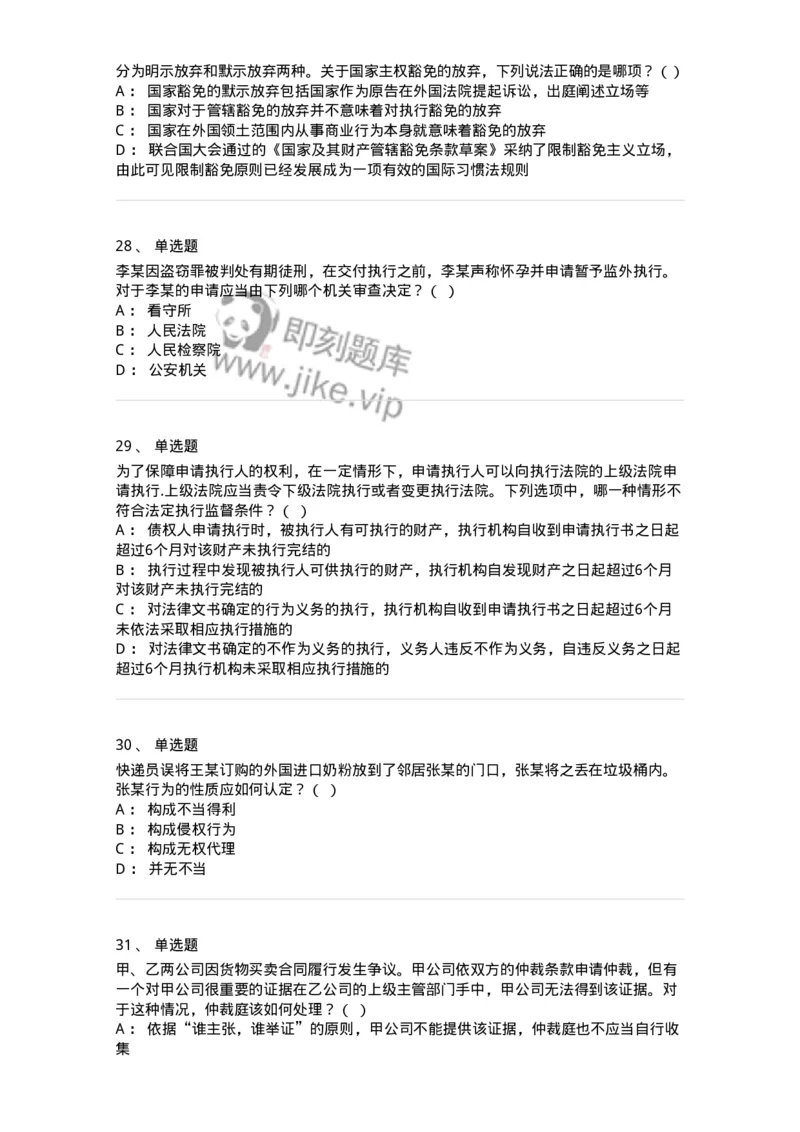 分为明示放弃和默示放弃两种。关于国家主权豁免的放弃，下列说法正确的是哪项？( )
A： 国家豁免的默示放弃包括国家作为原告在外国法院提起诉讼，出庭阐述立场等
B： 国家对于管辖豁免的放弃并不意味着对执行豁免的放弃
C： 国家在外国领土范围内从事商业行为本身就意味着豁免的放弃
D： 联合国大会通过的《国家及其财产管辖豁免条款草案》采纳了限制豁免主义立场，由此可见限制豁免原则已经发展成为一项有效的国际习惯法规则

28、 单选题
李某因盗窃罪被判处有期徒刑，在交付执行之前，李某声称怀孕并申请暂予监外执行。对于李某的申请应当由下列哪个机关审查决定？( )
A： 看守所
B： 人民法院
C： 人民检察院
D： 公安机关

即刻题库
www.jike.vip

29、 单选题
为了保障申请执行人的权利，在一定情形下，申请执行人可以向执行法院的上级法院申请执行.上级法院应当责令下级法院执行或者变更执行法院。下列选项中，哪一种情形不符合法定执行监督条件？( )
A： 债权人申请执行时，被执行人有可执行的财产，执行机构自收到申请执行书之日起超过6个月对该财产未执行完结的
B： 执行过程中发现被执行人可供执行的财产，执行机构自发现财产之日起超过6个月对该财产未执行完结的
C： 对法律文书确定的行为义务的执行，执行机构自收到申请执行书之日起超过6个月未依法采取相应执行措施的
D： 对法律文书确定的不作为义务的执行，义务人违反不作为义务，自违反义务之日起超过6个月执行机构未采取相应执行措施的

30、 单选题
快递员误将王某订购的外国进口奶粉放到了邻居张某的门口，张某将之丢在垃圾桶内。张某行为的性质应如何认定？( )
A： 构成不当得利
B： 构成侵权行为
C： 构成无权代理
D： 并无不当

31、 单选题
甲、乙两公司因货物买卖合同履行发生争议。甲公司依双方的仲裁条款申请仲裁，但有一个对甲公司很重要的证据在乙公司的上级主管部门手中，甲公司无法得到该证据。对于这种情况，仲裁庭该如何处理？( )
A： 依据“谁主张，谁举证”的原则，甲公司不能提供该证据，仲裁庭也不应当自行收集